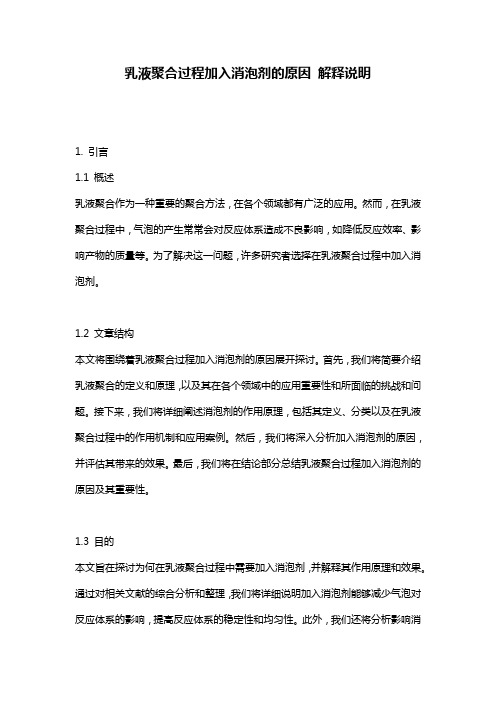 乳液聚合过程加入消泡剂的原因 解释说明

1. 引言

1.1 概述

乳液聚合作为一种重要的聚合方法，在各个领域都有广泛的应用。然而，在乳液聚合过程中，气泡的产生常常会对反应体系造成不良影响，如降低反应效率、影响产物的质量等。为了解决这一问题，许多研究者选择在乳液聚合过程中加入消泡剂。

1.2 文章结构

本文将围绕着乳液聚合过程加入消泡剂的原因展开探讨。首先，我们将简要介绍乳液聚合的定义和原理，以及其在各个领域中的应用重要性和所面临的挑战和问题。接下来，我们将详细阐述消泡剂的作用原理，包括其定义、分类以及在乳液聚合过程中的作用机制和应用案例。然后，我们将深入分析加入消泡剂的原因，并评估其带来的效果。最后，我们将在结论部分总结乳液聚合过程加入消泡剂的原因及其重要性。

1.3 目的

本文旨在探讨为何在乳液聚合过程中需要加入消泡剂，并解释其作用原理和效果。通过对相关文献的综合分析和整理，我们将详细说明加入消泡剂能够减少气泡对反应体系的影响，提高反应体系的稳定性和均匀性。此外，我们还将分析影响消